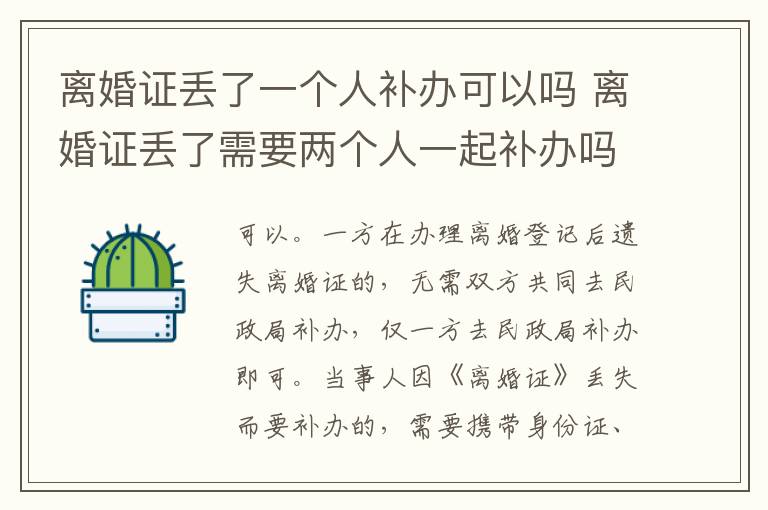 离婚证丢了一个人补办可以吗 离婚证丢了需要两个人一起补办吗

可以。一方在办理离婚登记后遗失离婚证的，无需双方共同去民政局补办，仅一方去民政局补办即可。当事人因《离婚证》丢失而要补办的，需要携带身份证、